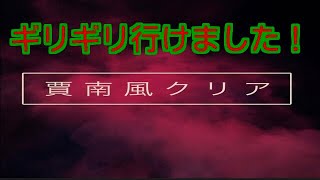 ギリギリ行けました！

賈南風クリア